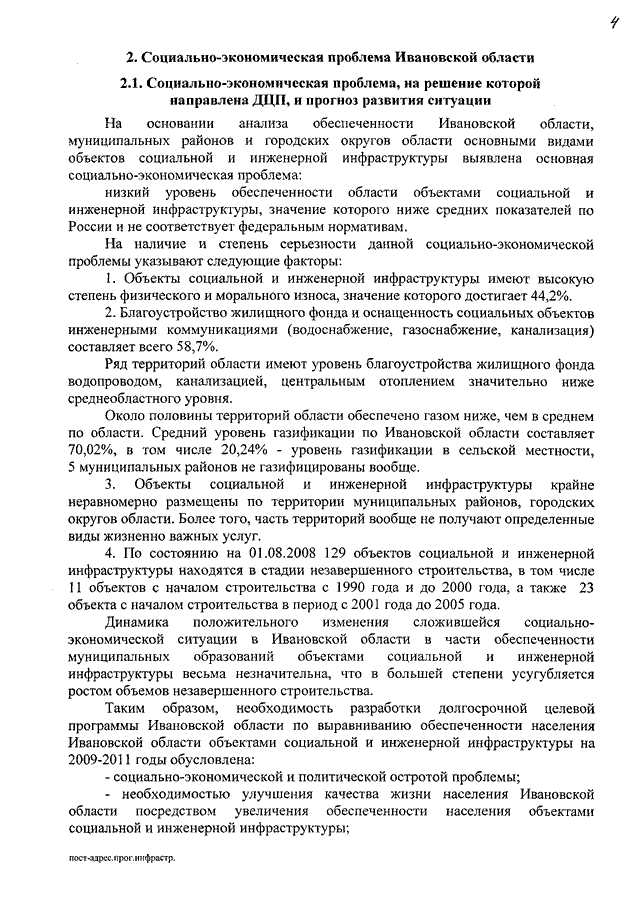 4

2. Социально-экономическая проблема Ивановской области

2.1. Социально-экономическая проблема, на решение которой направлена ДЦП, и прогноз развития ситуации

На основании анализа обеспеченности Ивановской области, муниципальных районов и городских округов области основными видами объектов социальной и инженерной инфраструктуры выявлена основная социально-экономическая проблема:

низкий уровень обеспеченности области объектами социальной и инженерной инфраструктуры, значение которого ниже средних показателей по России и не соответствует федеральным нормативам.

На наличие и степень серьезности данной социально-экономической проблемы указывают следующие факторы:

1. Объекты социальной и инженерной инфраструктуры имеют высокую степень физического и морального износа, значение которого достигает 44,2%.

2. Благоустройство жилищного фонда и оснащенность социальных объектов инженерными коммуникациями (водоснабжение, газоснабжение, канализация) составляет всего 58,7%.

Ряд территорий области имеют уровень благоустройства жилищного фонда водопроводом, канализацией, центральным отоплением значительно ниже среднеобластного уровня.

Около половины территорий области обеспечено газом ниже, чем в среднем по области. Средний уровень газификации по Ивановской области составляет 70,02%, в том числе 20,24% - уровень газификации в сельской местности, 5 муниципальных районов не газифицированы вообще.

3. Объекты социальной и инженерной инфраструктуры крайне неравномерно размещены по территории муниципальных районов, городских округов области. Более того, часть территорий вообще не получают определенные виды жизненно важных услуг.

4. По состоянию на 01.08.2008 129 объектов социальной и инженерной инфраструктуры находятся в стадии незавершенного строительства, в том числе 11 объектов с началом строительства с 1990 года и до 2000 года, а также 23 объекта с началом строительства в период с 2001 года до 2005 года.

Динамика положительного изменения сложившейся социально-экономической ситуации в Ивановской области в части обеспеченности муниципальных образований объектами социальной и инженерной инфраструктуры весьма незначительна, что в большей степени усугубляется ростом объемов незавершенного строительства.

Таким образом, необходимость разработки долгосрочной целевой программы Ивановской области по выравниванию обеспеченности населения Ивановской области объектами социальной и инженерной инфраструктуры на 2009-2011 годы обусловлена:

- социально-экономической и политической остротой проблемы;

- необходимостью улучшения качества жизни населения Ивановской области посредством увеличения обеспеченности населения объектами социальной и инженерной инфраструктуры;

пост-адрес.прог.инфрастр.